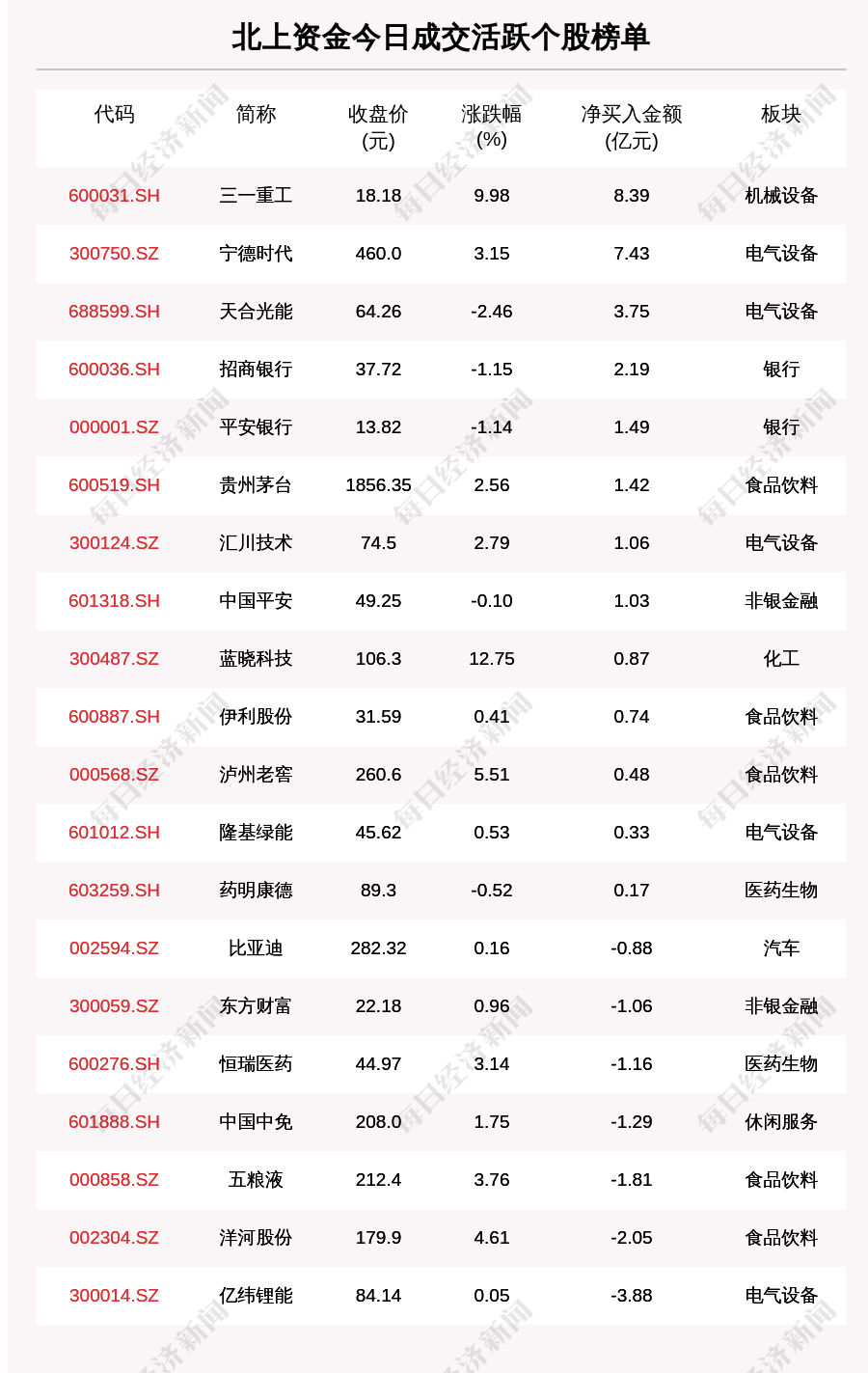 北上资金今日成交活跃个股榜单

| 代码 | 简称 | 收盘价(元) | 涨跌幅(%) | 净买入金额(亿元) | 板块 |
|---|---|---|---|---|---|
| 600031.SH | 三一重工 | 18.18 | 9.98 | 8.39 | 机械设备 |
| 300750.SZ | 宁德时代 | 460.0 | 3.15 | 7.43 | 电气设备 |
| 688599.SH | 天合光能 | 64.26 | -2.46 | 3.75 | 电气设备 |
| 600036.SH | 招商银行 | 37.72 | -1.15 | 2.19 | 银行 |
| 000001.SZ | 平安银行 | 13.82 | -1.14 | 1.49 | 银行 |
| 600519.SH | 贵州茅台 | 1856.35 | 2.56 | 1.42 | 食品饮料 |
| 300124.SZ | 汇川技术 | 74.5 | 2.79 | 1.06 | 电气设备 |
| 601318.SH | 中国平安 | 49.25 | -0.10 | 1.03 | 非银金融 |
| 300487.SZ | 蓝晓科技 | 106.3 | 12.75 | 0.87 | 化工 |
| 600887.SH | 伊利股份 | 31.59 | 0.41 | 0.74 | 食品饮料 |
| 000568.SZ | 泸州老窖 | 260.6 | 5.51 | 0.48 | 食品饮料 |
| 601012.SH | 隆基绿能 | 45.62 | 0.53 | 0.33 | 电气设备 |
| 603259.SH | 药明康德 | 89.3 | -0.52 | 0.17 | 医药生物 |
| 002594.SZ | 比亚迪 | 282.32 | 0.16 | -0.88 | 汽车 |
| 300059.SZ | 东方财富 | 22.18 | 0.96 | -1.06 | 非银金融 |
| 600276.SH | 恒瑞医药 | 44.97 | 3.14 | -1.16 | 医药生物 |
| 601888.SH | 中国中免 | 208.0 | 1.75 | -1.29 | 休闲服务 |
| 000858.SZ | 五粮液 | 212.4 | 3.76 | -1.81 | 食品饮料 |
| 002304.SZ | 洋河股份 | 179.9 | 4.61 | -2.05 | 食品饮料 |
| 300014.SZ | 亿纬锂能 | 84.14 | 0.05 | -3.88 | 电气设备 |

每日经济新闻